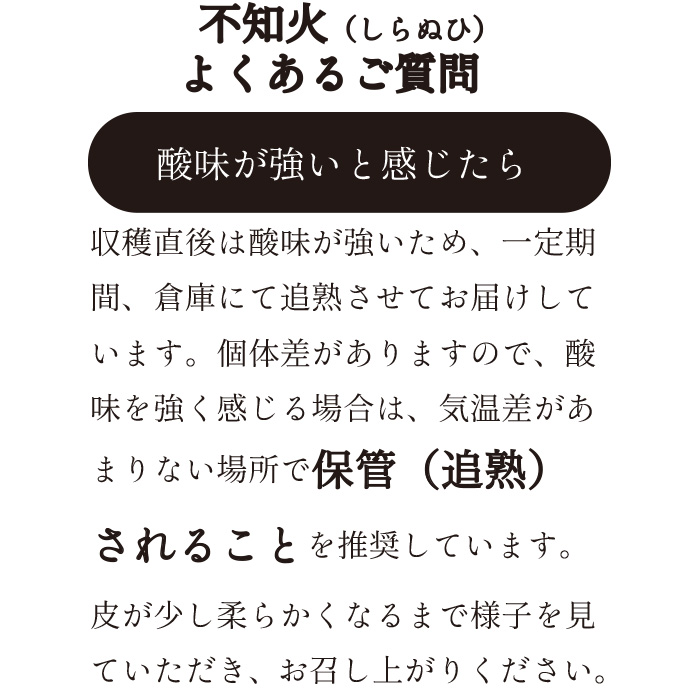 不知火（しらぬひ）
よくあるご質問

酸味が強いと感じたら

収穫直後は酸味が強いため、一定期間、倉庫にて追熟させてお届けしています。個体差がありますので、酸味を強く感じる場合は、気温差があまりない場所で保管（追熟）されることを推奨しています。

皮が少し柔らかくなるまで様子を見ていただき、お召し上がりください。